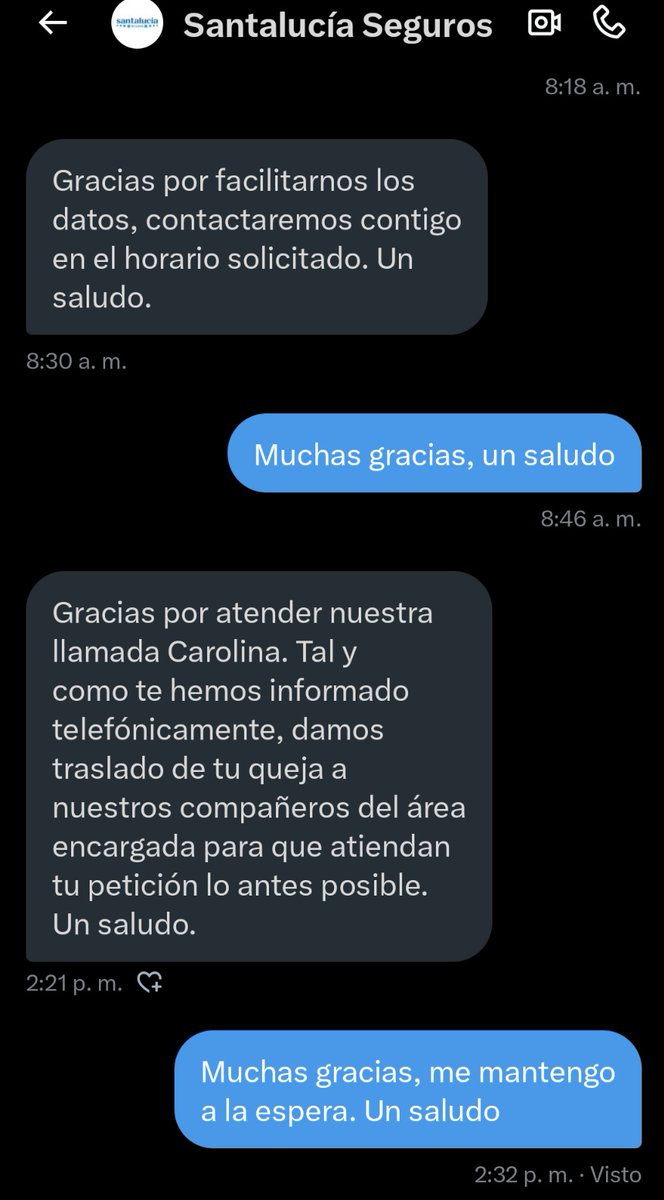 santalucía

Santalucía Seguros

8:18 a. m.

Gracias por facilitarnos los datos, contactaremos contigo en el horario solicitado. Un saludo.

8:30 a. m.

Muchas gracias, un saludo

8:46 a. m.

Gracias por atender nuestra llamada Carolina. Tal y como te hemos informado telefónicamente, damos traslado de tu queja a nuestros compañeros del área encargada para que atiendan tu petición lo antes posible. Un saludo.

2:21 p. m.

Muchas gracias, me mantengo a la espera. Un saludo

2:32 p. m. · Visto